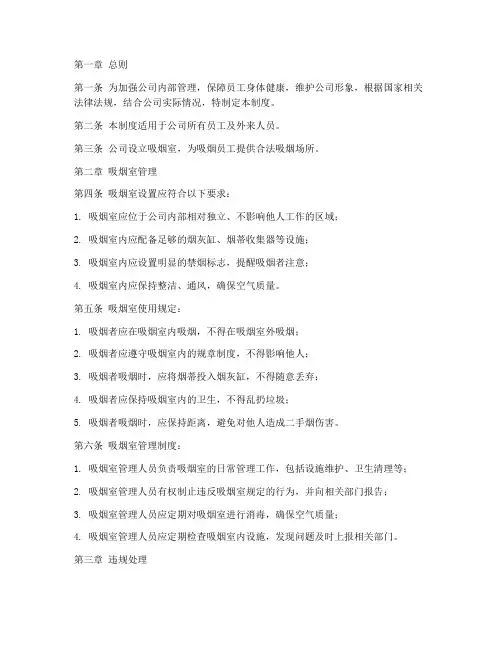 第一章 总则

第一条 为加强公司内部管理，保障员工身体健康，维护公司形象，根据国家相关法律法规，结合公司实际情况，特制定本制度。

第二条 本制度适用于公司所有员工及外来人员。

第三条 公司设立吸烟室，为吸烟员工提供合法吸烟场所。

第二章 吸烟室管理

第四条 吸烟室设置应符合以下要求：

1. 吸烟室应位于公司内部相对独立、不影响他人工作的区域；

2. 吸烟室内应配备足够的烟灰缸、烟蒂收集器等设施；

3. 吸烟室内应设置明显的禁烟标志，提醒吸烟者注意；

4. 吸烟室内应保持整洁、通风，确保空气质量。

第五条 吸烟室使用规定：

1. 吸烟者应在吸烟室内吸烟，不得在吸烟室外吸烟；

2. 吸烟者应遵守吸烟室内的规章制度，不得影响他人；

3. 吸烟者吸烟时，应将烟蒂投入烟灰缸，不得随意丢弃；

4. 吸烟者应保持吸烟室内的卫生，不得乱扔垃圾；

5. 吸烟者吸烟时，应保持距离，避免对他人造成二手烟伤害。

第六条 吸烟室管理制度：

1. 吸烟室管理人员负责吸烟室的日常管理工作，包括设施维护、卫生清理等；

2. 吸烟室管理人员有权制止违反吸烟室规定的行为，并向相关部门报告；

3. 吸烟室管理人员应定期对吸烟室进行消毒，确保空气质量；

4. 吸烟室管理人员应定期检查吸烟室内设施，发现问题及时上报相关部门。

第三章 违规处理